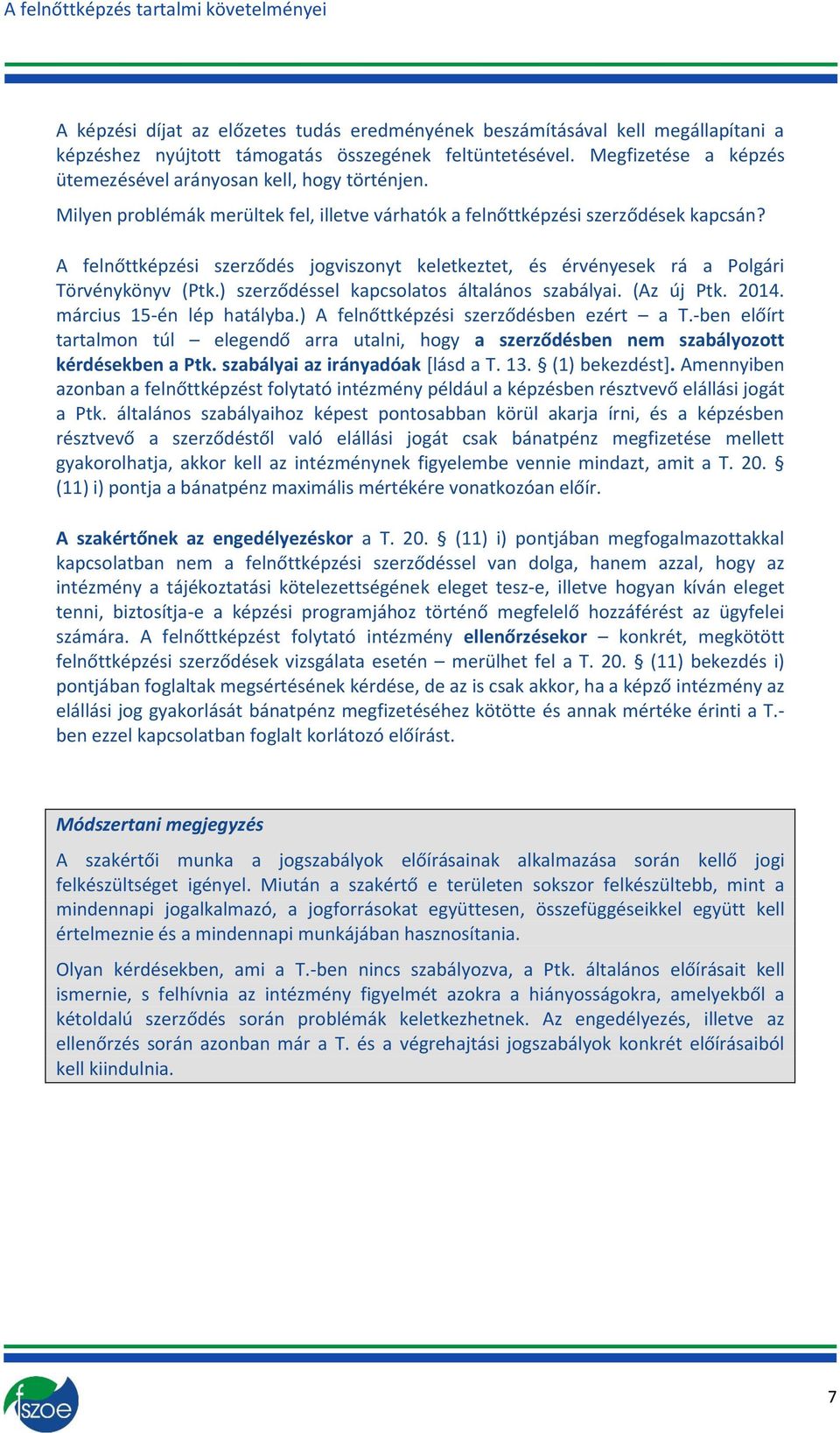 A felnőttképzés tartalmi követelményei

A képzési díjat az előzetes tudás eredményének beszámításával kell megállapítani a képzéshez nyújtott támogatás összegének feltüntetésével. Megfizetése a képzés ütemezésével arányosan kell, hogy történjen.

Milyen problémák merültek fel, illetve várhatók a felnőttképzési szerződések kapcsán?

A felnőttképzési szerződés jogviszonyt keletkeztet, és érvényesek rá a Polgári Törvénykönyv (Ptk.) szerződéssel kapcsolatos általános szabályai. (Az új Ptk. 2014. március 15-én lép hatályba.) A felnőttképzési szerződésben ezért – a T.-ben előírt tartalmon túl – elegendő arra utalni, hogy a szerződésben nem szabályozott kérdésekben a Ptk. szabályai az irányadóak [lásd a T. 13. § (1) bekezdést]. Amennyiben azonban a felnőttképzést folytató intézmény például a képzésben résztvevő elállási jogát a Ptk. általános szabályaihoz képest pontosabban körül akarja írni, és a képzésben résztvevő a szerződéstől való elállási jogát csak bánatpénz megfizetése mellett gyakorolhatja, akkor kell az intézménynek figyelembe vennie mindazt, amit a T. 20. § (11) i) pontja a bánatpénz maximális mértékére vonatkozóan előír.

A szakértőnek az engedélyezéskor a T. 20. § (11) i) pontjában megfogalmazottakkal kapcsolatban nem a felnőttképzési szerződéssel van dolga, hanem azzal, hogy az intézmény a tájékoztatási kötelezettségének eleget tesz-e, illetve hogyan kíván eleget tenni, biztosítja-e a képzési programjához történő megfelelő hozzáférést az ügyfelei számára. A felnőttképzést folytató intézmény ellenőrzésekor – konkrét, megkötött felnőttképzési szerződések vizsgálata esetén – merülhet fel a T. 20. § (11) bekezdés i) pontjában foglaltak megsértésének kérdése, de az is csak akkor, ha a képző intézmény az elállási jog gyakorlását bánatpénz megfizetéséhez kötötte és annak mértéke érinti a T.-ben ezzel kapcsolatban foglalt korlátozó előírást.

Módszertani megjegyzés

A szakértői munka a jogszabályok előírásainak alkalmazása során kellő jogi felkészültséget igényel. Miután a szakértő e területen sokszor felkészültebb, mint a mindennapi jogalkalmazó, a jogforrásokat együttesen, összefüggéseikkel együtt kell értelmeznie és a mindennapi munkájában hasznosítania.

Olyan kérdésekben, ami a T.-ben nincs szabályozva, a Ptk. általános előírásait kell ismernie, s felhívnia az intézmény figyelmét azokra a hiányosságokra, amelyekből a kétoldalú szerződés során problémák keletkezhetnek. Az engedélyezés, illetve az ellenőrzés során azonban már a T. és a végrehajtási jogszabályok konkrét előírásaiból kell kiindulnia.

fszoe

7